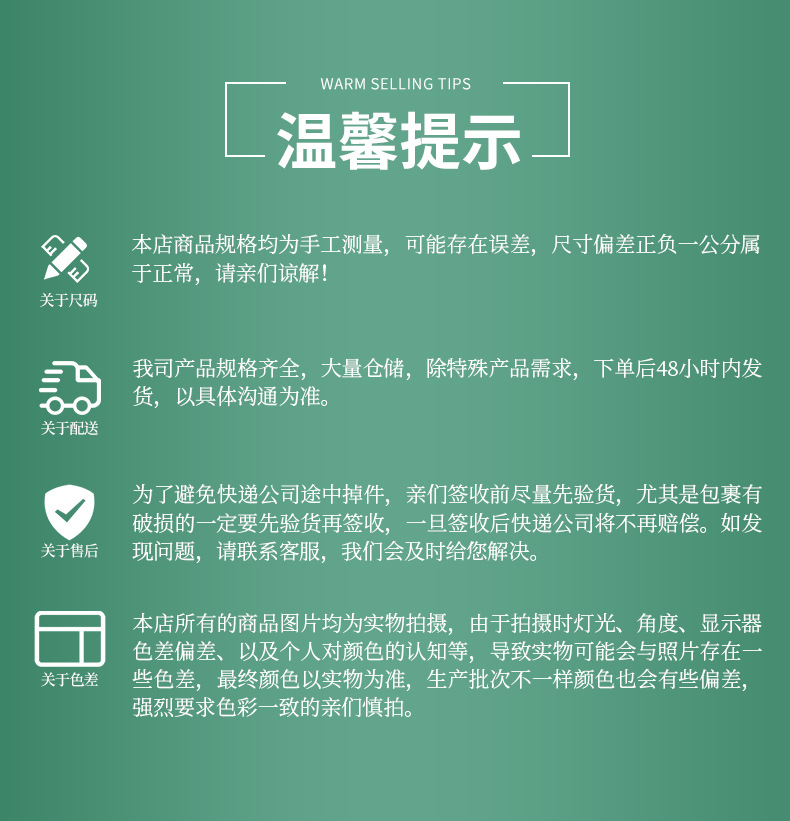 WARM SELLING TIPS

温馨提示

关于尺码

本店商品规格均为手工测量，可能存在误差，尺寸偏差正负一公分属于正常，请亲们谅解！

关于配送

我司产品规格齐全，大量仓储，除特殊产品需求，下单后48小时内发货，以具体沟通为准。

关于售后

为了避免快递公司途中掉件，亲们签收前尽量先验货，尤其是包裹有破损的一定要先验货再签收，一旦签收后快递公司将不再赔偿。如发现问题，请联系客服，我们会及时给您解决。

关于色差

本店所有的商品图片均为实物拍摄，由于拍摄时灯光、角度、显示器色差偏差、以及个人对颜色的认知等，导致实物可能会与照片存在一些色差，最终颜色以实物为准，生产批次不一样颜色也会有些偏差，强烈要求色彩一致的亲们慎拍。